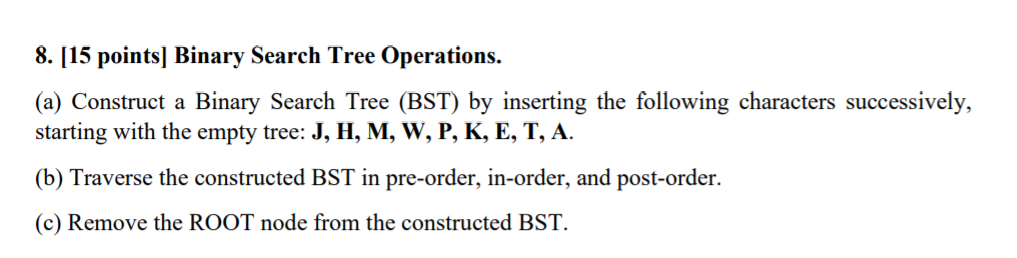 8. [15 points] Binary Search Tree Operations.

(a) Construct a Binary Search Tree (BST) by inserting the following characters successively, starting with the empty tree: J, H, M, W, P, K, E, T, A.

(b) Traverse the constructed BST in pre-order, in-order, and post-order.

(c) Remove the ROOT node from the constructed BST.